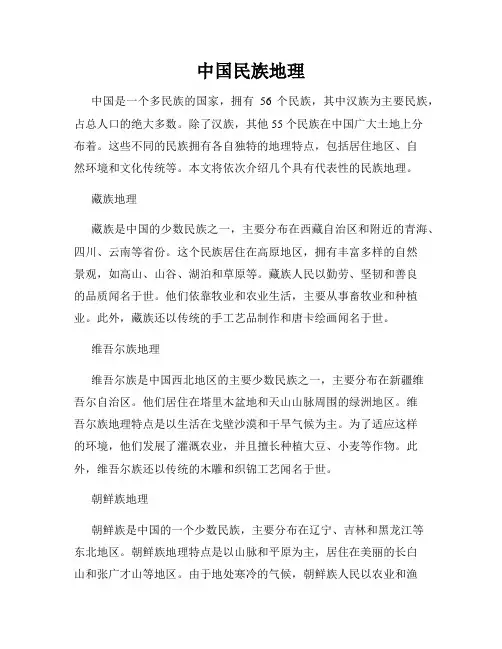 中国民族地理

中国是一个多民族的国家，拥有 56 个民族，其中汉族为主要民族，占总人口的绝大多数。除了汉族，其他 55 个民族在中国广大土地上分布着。这些不同的民族拥有各自独特的地理特点，包括居住地区、自然环境和文化传统等。本文将依次介绍几个具有代表性的民族地理。

藏族地理

藏族是中国的少数民族之一，主要分布在西藏自治区和附近的青海、四川、云南等省份。这个民族居住在高原地区，拥有丰富多样的自然景观，如高山、山谷、湖泊和草原等。藏族人民以勤劳、坚韧和善良的品质闻名于世。他们依靠牧业和农业生活，主要从事畜牧业和种植业。此外，藏族还以传统的手工艺品制作和唐卡绘画闻名于世。

维吾尔族地理

维吾尔族是中国西北地区的主要少数民族之一，主要分布在新疆维吾尔自治区。他们居住在塔里木盆地和天山山脉周围的绿洲地区。维吾尔族地理特点是以生活在戈壁沙漠和干旱气候为主。为了适应这样的环境，他们发展了灌溉农业，并且擅长种植大豆、小麦等作物。此外，维吾尔族还以传统的木雕和织锦工艺闻名于世。

朝鲜族地理

朝鲜族是中国的一个少数民族，主要分布在辽宁、吉林和黑龙江等东北地区。朝鲜族地理特点是以山脉和平原为主，居住在美丽的长白山和张广才山等地区。由于地处寒冷的气候，朝鲜族人民以农业和渔